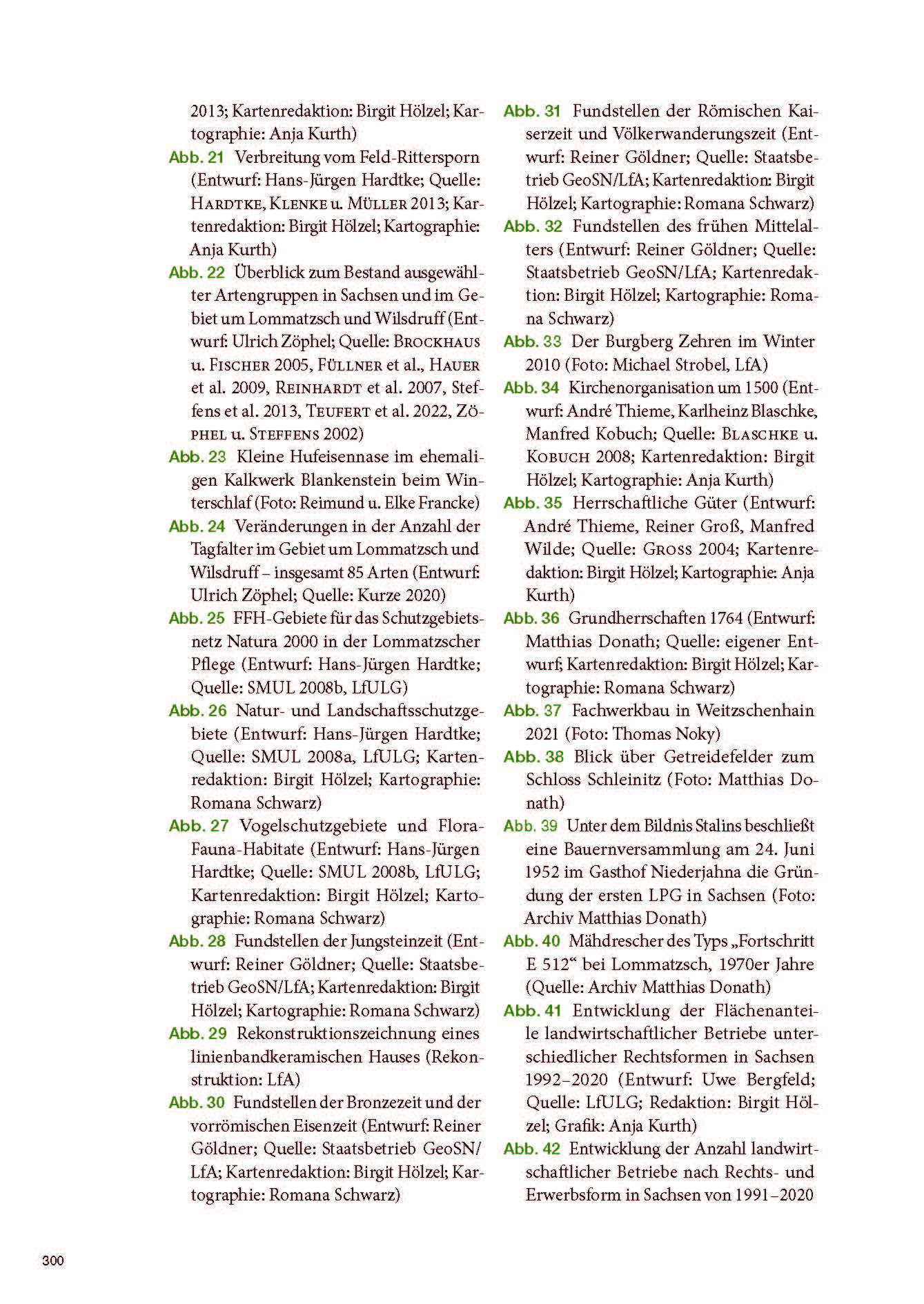 2013; Kartenredaktion: Birgit Hölzel; Kartographie: Anja Kurth)

Abb. 21 Verbreitung vom Feld-Rittersporn (Entwurf: Hans-Jürgen Hardtke; Quelle: Hardtke, Klenke u. Müller 2013; Kartenredaktion: Birgit Hölzel; Kartographie: Anja Kurth)

Abb. 22 Überblick zum Bestand ausgewählter Artengruppen in Sachsen und im Gebiet um Lommatzsch und Wilsdruff (Entwurf: Ulrich Zöphel; Quelle: Brockhaus u. Fischer 2005, Füllner et al., Hauer et al. 2009, Reinhardt et al. 2007, Steffens et al. 2013, Teufert et al. 2022, Zöphel u. Steffens 2002)

Abb. 23 Kleine Hufeisennase im ehemaligen Kalkwerk Blankenstein beim Winterschlaf (Foto: Reimund u. Elke Francke)

Abb. 24 Veränderungen in der Anzahl der Tagfalter im Gebiet um Lommatzsch und Wilsdruff – insgesamt 85 Arten (Entwurf: Ulrich Zöphel; Quelle: Kurze 2020)

Abb. 25 FFH-Gebiete für das Schutzgebietsnetz Natura 2000 in der Lommatzscher Pflege (Entwurf: Hans-Jürgen Hardtke; Quelle: SMUL 2008b, LfULG)

Abb. 26 Natur- und Landschaftsschutzgebiete (Entwurf: Hans-Jürgen Hardtke; Quelle: SMUL 2008a, LfULG; Kartenredaktion: Birgit Hölzel; Kartographie: Romana Schwarz)

Abb. 27 Vogelschutzgebiete und Flora-Fauna-Habitate (Entwurf: Hans-Jürgen Hardtke; Quelle: SMUL 2008b, LfULG; Kartenredaktion: Birgit Hölzel; Kartographie: Romana Schwarz)

Abb. 28 Fundstellen der Jungsteinzeit (Entwurf: Reiner Göldner; Quelle: Staatsbetrieb GeoSN/LfA; Kartenredaktion: Birgit Hölzel; Kartographie: Romana Schwarz)

Abb. 29 Rekonstruktionszeichnung eines linienbandkeramischen Hauses (Rekonstruktion: LfA)

Abb. 30 Fundstellen der Bronzezeit und der vorrömischen Eisenzeit (Entwurf: Reiner Göldner; Quelle: Staatsbetrieb GeoSN/LfA; Kartenredaktion: Birgit Hölzel; Kartographie: Romana Schwarz)

Abb. 31 Fundstellen der Römischen Kaiserzeit und Völkerwanderungszeit (Entwurf: Reiner Göldner; Quelle: Staatsbetrieb GeoSN/LfA; Kartenredaktion: Birgit Hölzel; Kartographie: Romana Schwarz)

Abb. 32 Fundstellen des frühen Mittelalters (Entwurf: Reiner Göldner; Quelle: Staatsbetrieb GeoSN/LfA; Kartenredaktion: Birgit Hölzel; Kartographie: Romana Schwarz)

Abb. 33 Der Burgberg Zehren im Winter 2010 (Foto: Michael Strobel, LfA)

Abb. 34 Kirchenorganisation um 1500 (Entwurf: André Thieme, Karlheinz Blaschke, Manfred Kobuch; Quelle: Blaschke u. Kobuch 2008; Kartenredaktion: Birgit Hölzel; Kartographie: Anja Kurth)

Abb. 35 Herrschaftliche Güter (Entwurf: André Thieme, Reiner Groß, Manfred Wilde; Quelle: Gross 2004; Kartenredaktion: Birgit Hölzel; Kartographie: Anja Kurth)

Abb. 36 Grundherrschaften 1764 (Entwurf: Matthias Donath; Quelle: eigener Entwurf; Kartenredaktion: Birgit Hölzel; Kartographie: Romana Schwarz)

Abb. 37 Fachwerkbau in Weitzschenhain 2021 (Foto: Thomas Noky)

Abb. 38 Blick über Getreidefelder zum Schloss Schleinitz (Foto: Matthias Donath)

Abb. 39 Unter dem Bildnis Stalins beschließt eine Bauernversammlung am 24. Juni 1952 im Gasthof Niederjahna die Gründung der ersten LPG in Sachsen (Foto: Archiv Matthias Donath)

Abb. 40 Mähdrescher des Typs „Fortschritt E 512“ bei Lommatzsch, 1970er Jahre (Quelle: Archiv Matthias Donath)

Abb. 41 Entwicklung der Flächenanteile landwirtschaftlicher Betriebe unterschiedlicher Rechtsformen in Sachsen 1992–2020 (Entwurf: Uwe Bergfeld; Quelle: LfULG; Redaktion: Birgit Hölzel; Grafik: Anja Kurth)

Abb. 42 Entwicklung der Anzahl landwirtschaftlicher Betriebe nach Rechts- und Erwerbsform in Sachsen von 1991–2020

300